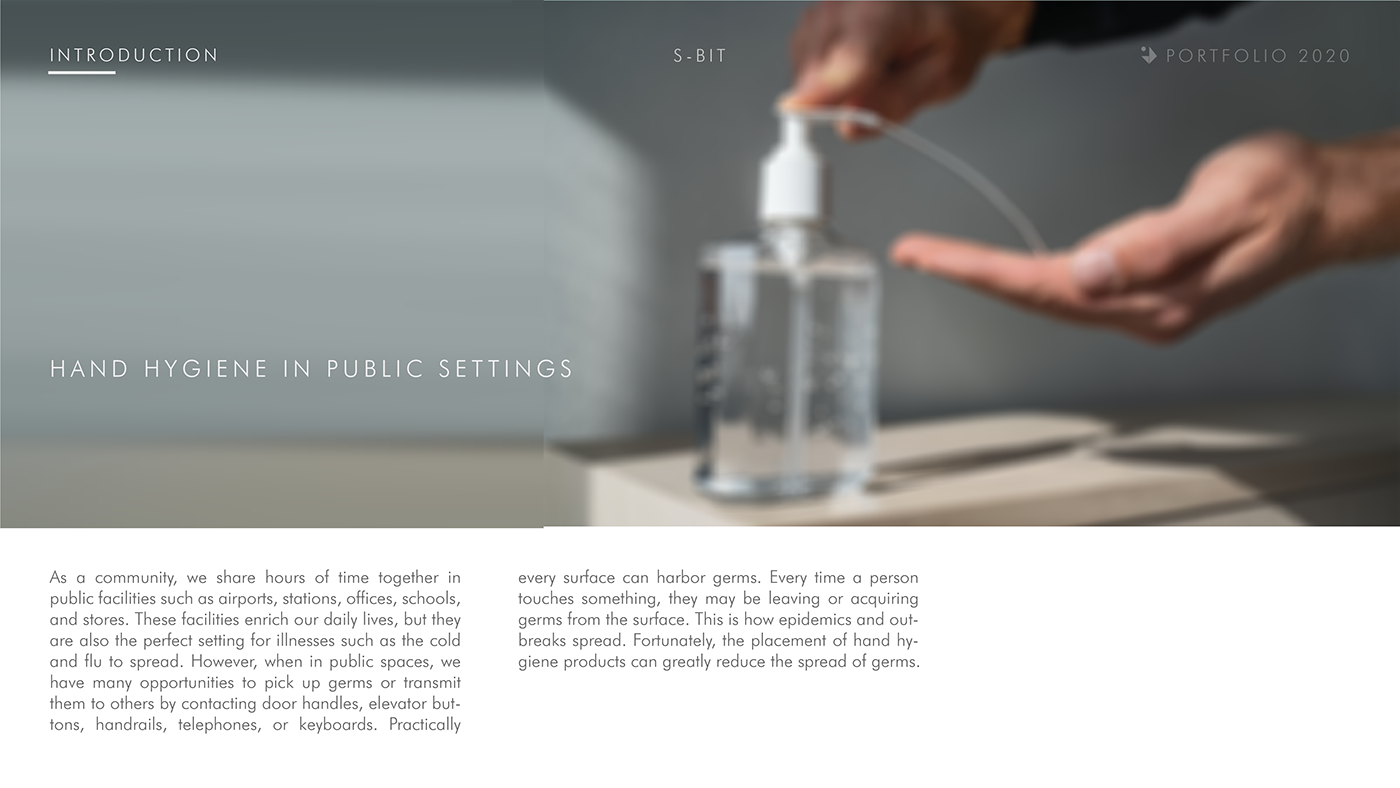 INTRODUCTION

S-BIT

PORTFOLIO 2020

HAND HYGIENE IN PUBLIC SETTINGS

As a community, we share hours of time together in public facilities such as airports, stations, offices, schools, and stores. These facilities enrich our daily lives, but they are also the perfect setting for illnesses such as the cold and flu to spread. However, when in public spaces, we have many opportunities to pick up germs or transmit them to others by contacting door handles, elevator buttons, handrails, telephones, or keyboards. Practically every surface can harbor germs. Every time a person touches something, they may be leaving or acquiring germs from the surface. This is how epidemics and outbreaks spread. Fortunately, the placement of hand hygiene products can greatly reduce the spread of germs.